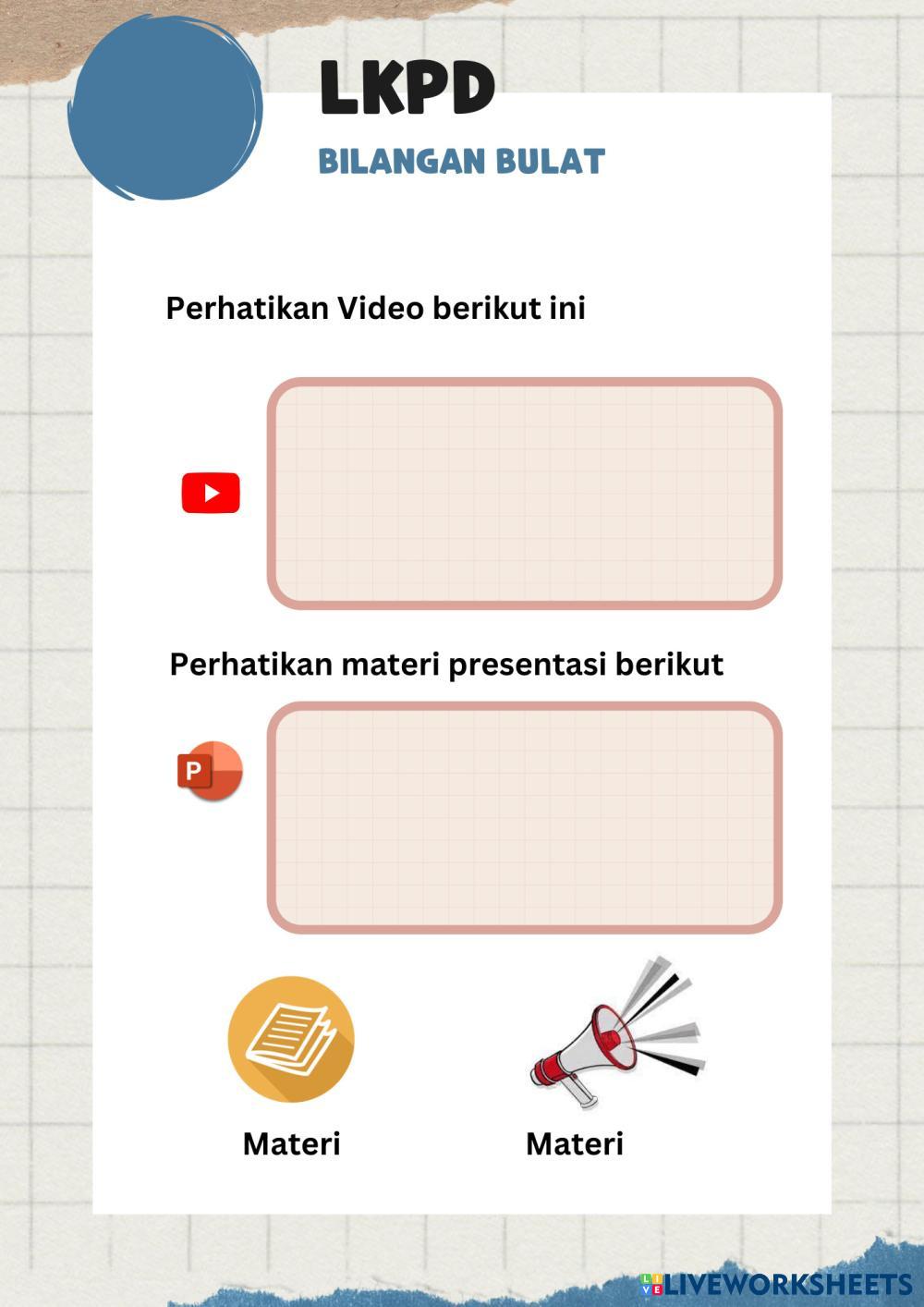 LKPD

BILANGAN BULAT

Perhatikan Video berikut ini

Perhatikan materi presentasi berikut

Materi

Materi

LIVEWORKSHEETS